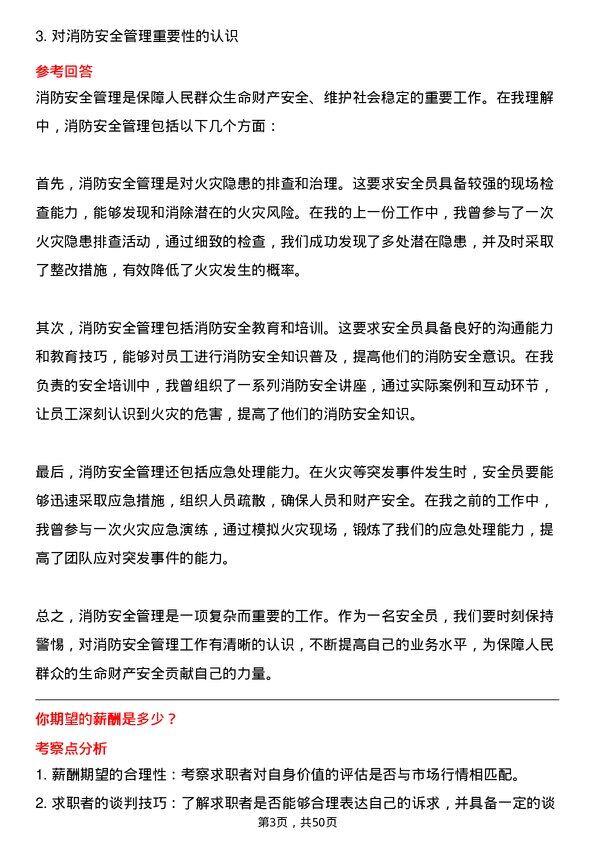 3. 对消防安全管理重要性的认识

参考回答

消防安全管理是保障人民群众生命财产安全、维护社会稳定的重要工作。在我理解中，消防安全管理包括以下几个方面：

首先，消防安全管理是对火灾隐患的排查和治理。这要求安全员具备较强的现场检查能力，能够发现和消除潜在的火灾风险。在我的上一份工作中，我曾参与了一次火灾隐患排查活动，通过细致的检查，我们成功发现了多处潜在隐患，并及时采取了整改措施，有效降低了火灾发生的概率。

其次，消防安全管理包括消防安全教育和培训。这要求安全员具备良好的沟通能力和教育技巧，能够对员工进行消防安全知识普及，提高他们的消防安全意识。在我负责的安全培训中，我曾组织了一系列消防安全讲座，通过实际案例和互动环节，让员工深刻认识到火灾的危害，提高了他们的消防安全知识。

最后，消防安全管理还包括应急处理能力。在火灾等突发事件发生时，安全员要能够迅速采取应急措施，组织人员疏散，确保人员和财产安全。在我之前的工作中，我曾参与一次火灾应急演练，通过模拟火灾现场，锻炼了我们的应急处理能力，提高了团队应对突发事件的能力。

总之，消防安全管理是一项复杂而重要的工作。作为一名安全员，我们要时刻保持警惕，对消防安全管理工作有清晰的认识，不断提高自己的业务水平，为保障人民群众的生命财产安全贡献自己的力量。

你期望的薪酬是多少？

考察点分析

1. 薪酬期望的合理性：考察求职者对自身价值的评估是否与市场行情相匹配。

2. 求职者的谈判技巧：了解求职者是否能够合理表达自己的诉求，并具备一定的谈

第3页，共50页